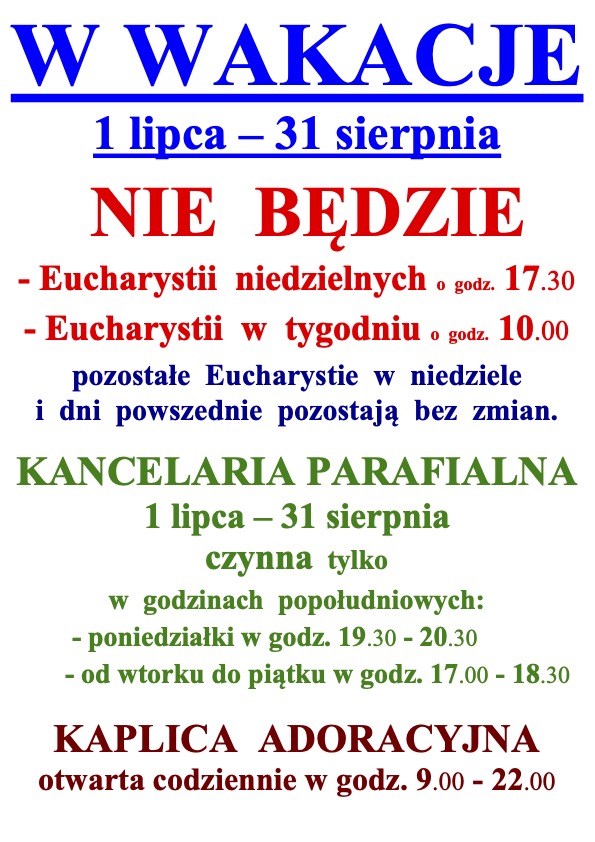 W WAKACJE

1 lipca – 31 sierpnia

NIE BĘDZIE

- Eucharystii niedzielnych o godz. 17.30
- Eucharystii w tygodniu o godz. 10.00

pozostałe Eucharystie w niedziele i dni powszednie pozostają bez zmian.

KANCELARIA PARAFIALNA
1 lipca – 31 sierpnia
czynna tylko
w godzinach popołudniowych:

- poniedziałki w godz. 19.30 - 20.30
- od wtorku do piątku w godz. 17.00 - 18.30

KAPLICA ADORACYJNA
otwarta codziennie w godz. 9.00 - 22.00